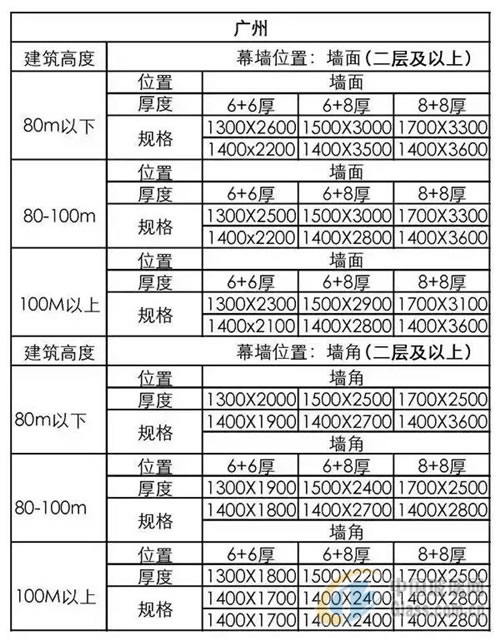 | 广州 | | | | |
|---|---|---|---|---|
| 建筑高度 | 幕墙位置：墙面（二层及以上） | | | |
| 80m以下 | 位置 | 墙面 | | |
| | 厚度 | 6+6厚 | 6+8厚 | 8+8厚 |
| | 规格 | 1300X2600 | 1500X3000 | 1700X3300 |
| | | 1400x2200 | 1400X3500 | 1400X3600 |
| 80-100m | 位置 | 墙面 | | |
| | 厚度 | 6+6厚 | 6+8厚 | 8+8厚 |
| | 规格 | 1300X2500 | 1500X3000 | 1700X3300 |
| | | 1400x2200 | 1400X2800 | 1400X3600 |
| 100M以上 | 位置 | 墙面 | | |
| | 厚度 | 6+6厚 | 6+8厚 | 8+8厚 |
| | 规格 | 1300X2300 | 1500X2900 | 1700X3100 |
| | | 1400x2100 | 1400X2800 | 1400X3600 |
| 建筑高度 | 幕墙位置：墙角（二层及以上） | | | |
| 80m以下 | 位置 | 墙角 | | |
| | 厚度 | 1300X2000 | 1500X2500 | 1700X2500 |
| | 规格 | 1400X1900 | 1400X2700 | 1400X3600 |
| | | 墙角 | | |
| 80-100m | 位置 | 6+6厚 | 6+8厚 | 8+8厚 |
| | 厚度 | 1300X1900 | 1500X2400 | 1700X2500 |
| | 规格 | 1400X1800 | 1400X2700 | 1400X2800 |
| | | 墙角 | | |
| 100M以上 | 位置 | 6+6厚 | 6+8厚 | 8+8厚 |
| | 厚度 | 1300X1800 | 1500X2200 | 1700X2500 |
| | 规格 | 1400X1700 | 1400X2400 | 1400X2800 |
| | | 1400X1700 | 1400X2400 | 1400X2800 |

中国玻璃网 Glass.com.cn